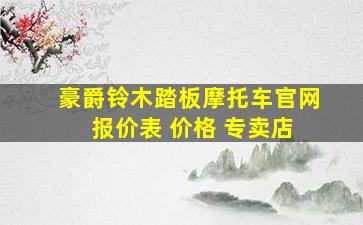 豪爵铃木踏板摩托车官网
报价表 价格 专卖店